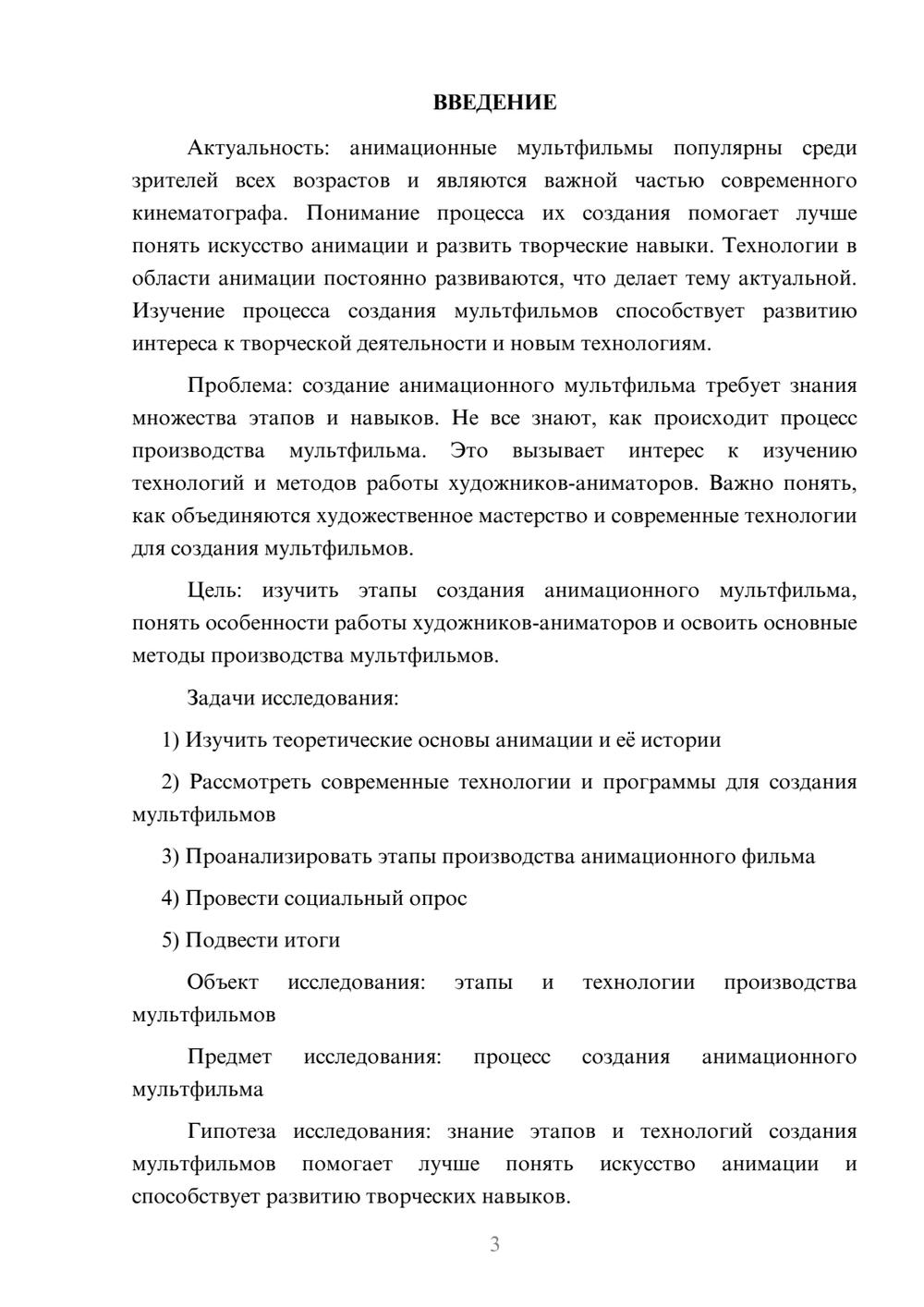 ВВЕДЕНИЕ

Актуальность: анимационные мультфильмы популярны среди зрителей всех возрастов и являются важной частью современного кинематографа. Понимание процесса их создания помогает лучше понять искусство анимации и развить творческие навыки. Технологии в области анимации постоянно развиваются, что делает тему актуальной. Изучение процесса создания мультфильмов способствует развитию интереса к творческой деятельности и новым технологиям.

Проблема: создание анимационного мультфильма требует знания множества этапов и навыков. Не все знают, как происходит процесс производства мультфильма. Это вызывает интерес к изучению технологий и методов работы художников-аниматоров. Важно понять, как объединяются художественное мастерство и современные технологии для создания мультфильмов.

Цель: изучить этапы создания анимационного мультфильма, понять особенности работы художников-аниматоров и освоить основные методы производства мультфильмов.

Задачи исследования:

1) Изучить теоретические основы анимации и её истории

2) Рассмотреть современные технологии и программы для создания мультфильмов

3) Проанализировать этапы производства анимационного фильма

4) Провести социальный опрос

5) Подвести итоги

Объект исследования: этапы и технологии производства мультфильмов

Предмет исследования: процесс создания анимационного мультфильма

Гипотеза исследования: знание этапов и технологий создания мультфильмов помогает лучше понять искусство анимации и способствует развитию творческих навыков.

3